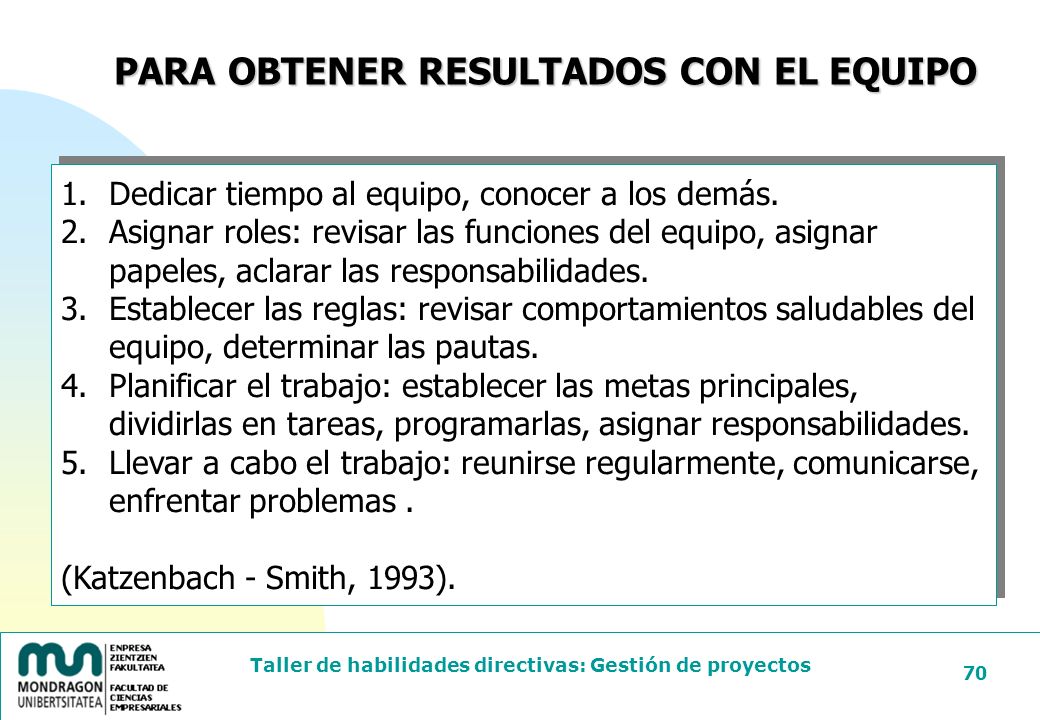 PARA OBTENER RESULTADOS CON EL EQUIPO

1. Dedicar tiempo al equipo, conocer a los demás.
2. Asignar roles: revisar las funciones del equipo, asignar papeles, aclarar las responsabilidades.
3. Establecer las reglas: revisar comportamientos saludables del equipo, determinar las pautas.
4. Planificar el trabajo: establecer las metas principales, dividirlas en tareas, programarlas, asignar responsabilidades.
5. Llevar a cabo el trabajo: reunirse regularmente, comunicarse, enfrentar problemas .

(Katzenbach - Smith, 1993).

MONDRAGON UNIBERTSITATEA
ENPRESA ZIENTZIEN FAKULTATEA
FACULTAD DE CIENCIAS EMPRESARIALES

Taller de habilidades directivas: Gestión de proyectos

70